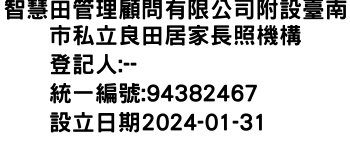 智慧田管理顧問有限公司附設臺南市私立良田居家長照機構
登記人:--
統一編號:94382467
設立日期2024-01-31